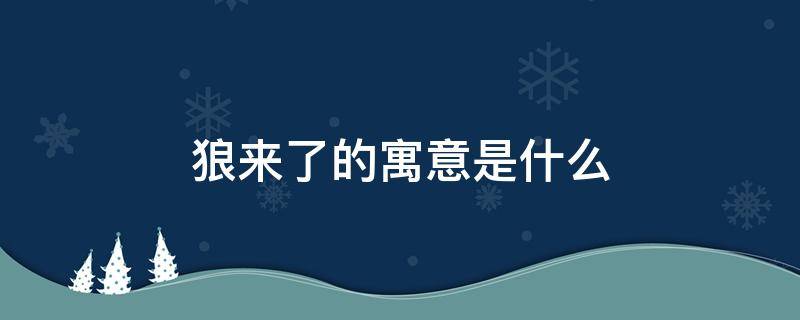 狼来了的寓意是什么